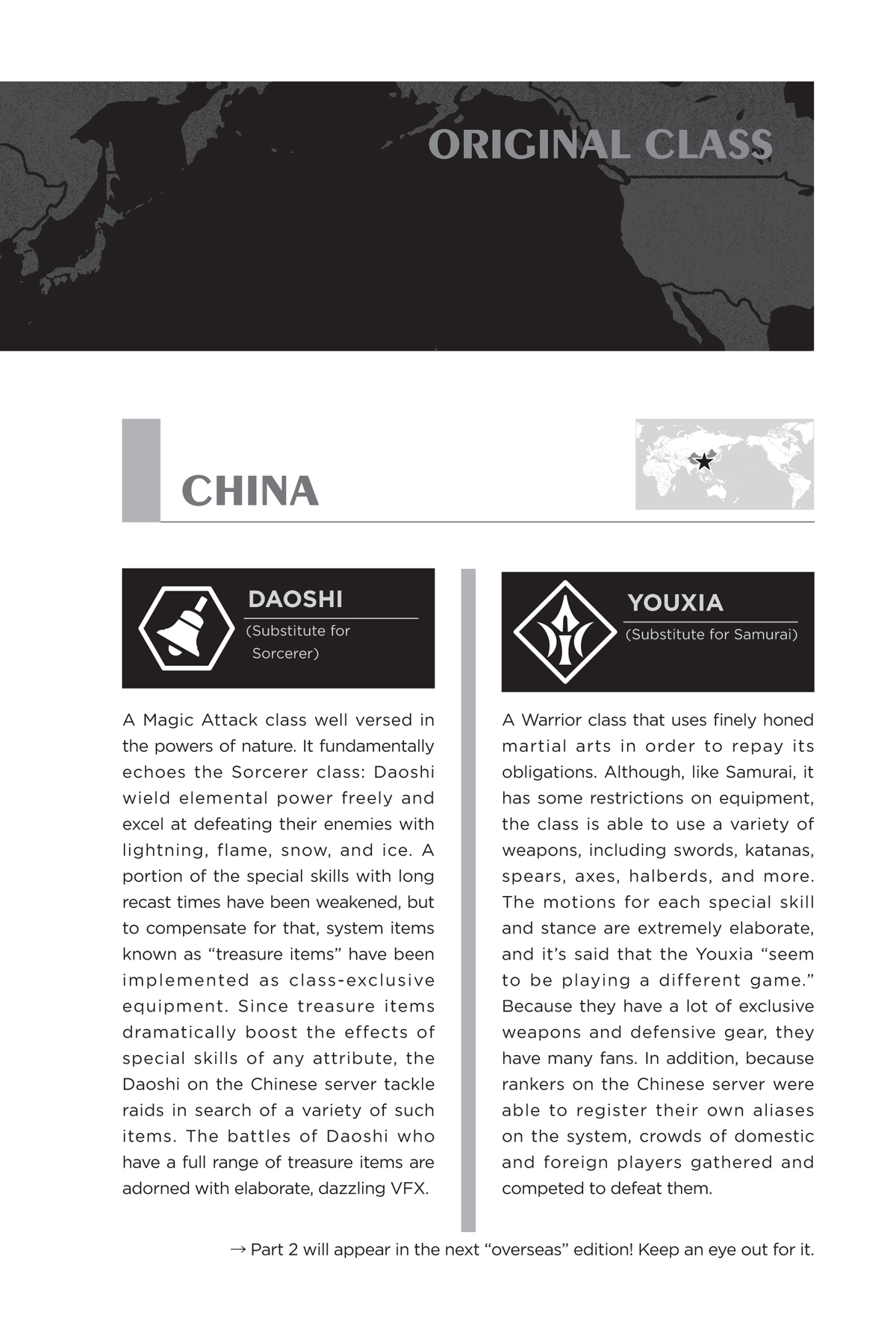 ORIGINAL CLASS

CHINA

DAOSHI
(Substitute for Sorcerer)

A Magic Attack class well versed in the powers of nature. It fundamentally echoes the Sorcerer class: Daoshi wield elemental power freely and excel at defeating their enemies with lightning, flame, snow, and ice. A portion of the special skills with long recast times have been weakened, but to compensate for that, system items known as “treasure items” have been implemented as class-exclusive equipment. Since treasure items dramatically boost the effects of special skills of any attribute, the Daoshi on the Chinese server tackle raids in search of a variety of such items. The battles of Daoshi who have a full range of treasure items are adorned with elaborate, dazzling VFX.

YOUXIA
(Substitute for Samurai)

A Warrior class that uses finely honed martial arts in order to repay its obligations. Although, like Samurai, it has some restrictions on equipment, the class is able to use a variety of weapons, including swords, katanas, spears, axes, halberds, and more. The motions for each special skill and stance are extremely elaborate, and it’s said that the Youxia “seem to be playing a different game.” Because they have a lot of exclusive weapons and defensive gear, they have many fans. In addition, because rankers on the Chinese server were able to register their own aliases on the system, crowds of domestic and foreign players gathered and competed to defeat them.

→ Part 2 will appear in the next “overseas” edition! Keep an eye out for it.